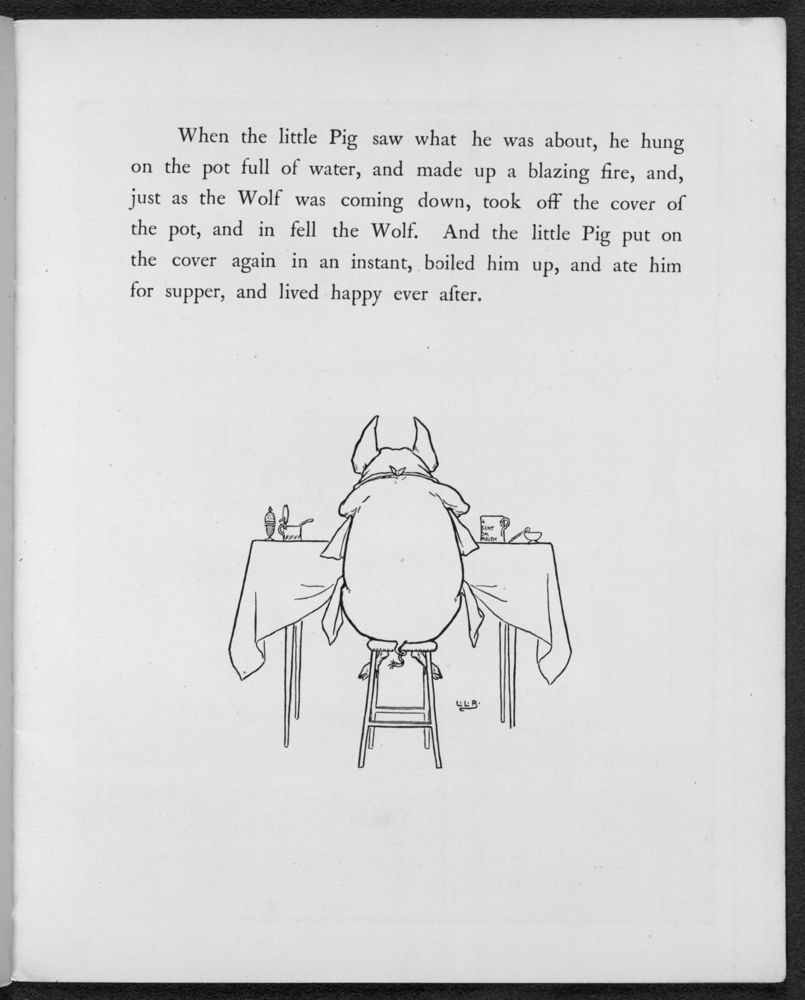 When the little Pig saw what he was about, he hung on the pot full of water, and made up a blazing fire, and, just as the Wolf was coming down, took off the cover of the pot, and in fell the Wolf. And the little Pig put on the cover again in an instant, boiled him up, and ate him for supper, and lived happy ever after.

L.L.B.